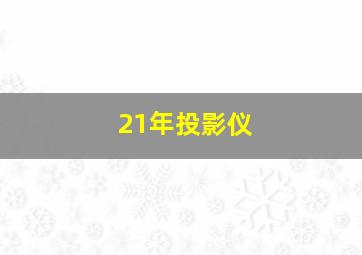 21年投影仪